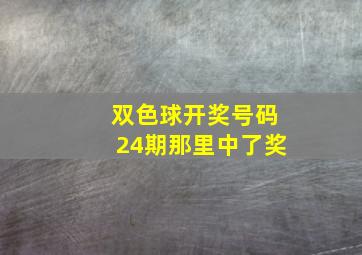 双色球开奖号码
24期那里中了奖